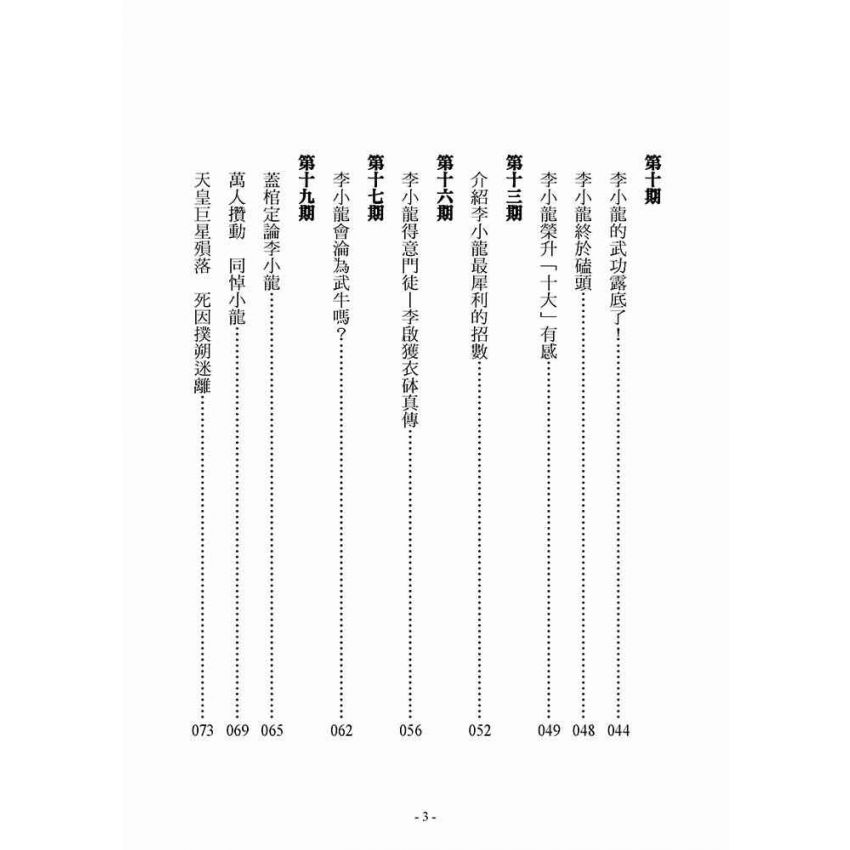 第十期
李小龍的武功露底了！……044
李小龍終於磕頭……048
李小龍榮升「十大」有感……049

第十三期
介紹李小龍最犀利的招數……052

第十六期
李小龍得意門徒—李啟獲衣砵真傳……056

第十七期
李小龍會淪為武牛嗎？……062

第十九期
蓋棺定論李小龍……065
萬人攢動　同悼小龍……069
天皇巨星殞落　死因撲朔迷離……073

- 3 -